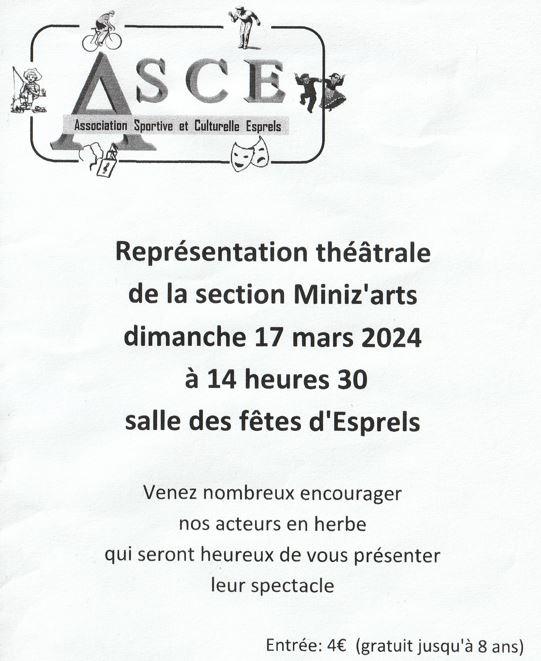 ASCE
Association Sportive et Culturelle Esprels

Représentation théâtrale
de la section Miniz'arts
dimanche 17 mars 2024
à 14 heures 30
salle des fêtes d'Esprels

Venez nombreux encourager
nos acteurs en herbe
qui seront heureux de vous présenter
leur spectacle

Entrée: 4€ (gratuit jusqu'à 8 ans)